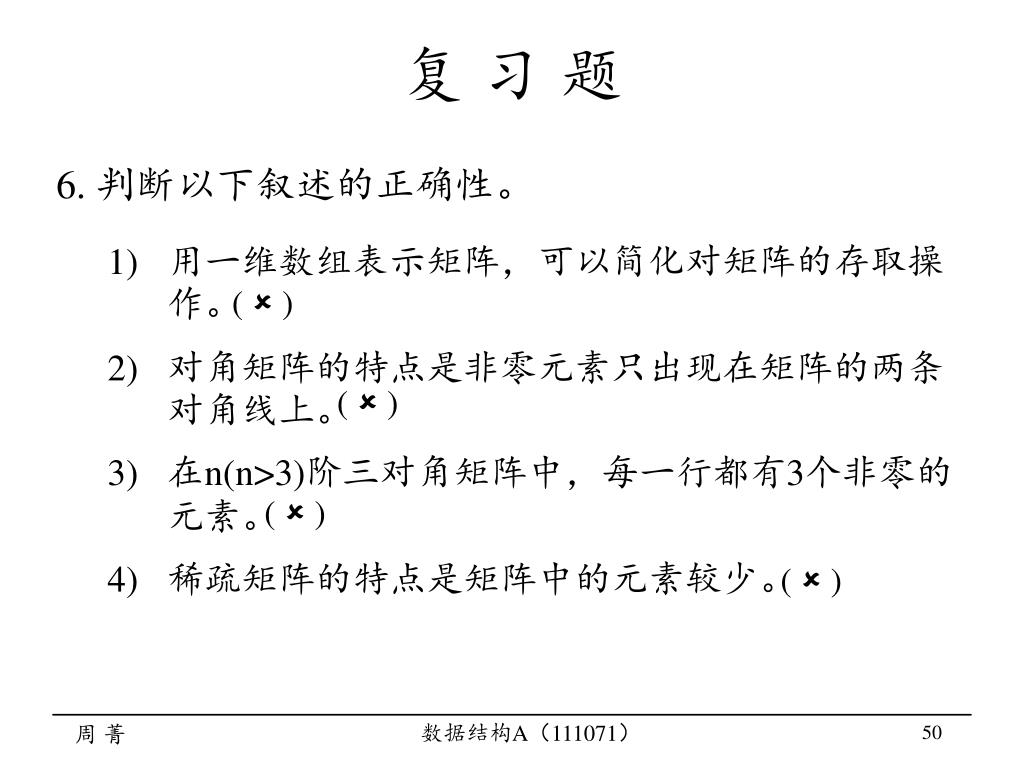 复 习 题

6. 判断以下叙述的正确性。

1) 用一维数组表示矩阵，可以简化对矩阵的存取操作。( × )

2) 对角矩阵的特点是非零元素只出现在矩阵的两条对角线上。( × )

3) 在n(n>3)阶三对角矩阵中，每一行都有3个非零的元素。( × )

4) 稀疏矩阵的特点是矩阵中的元素较少。( × )

周 菁

数据结构A（111071）

50